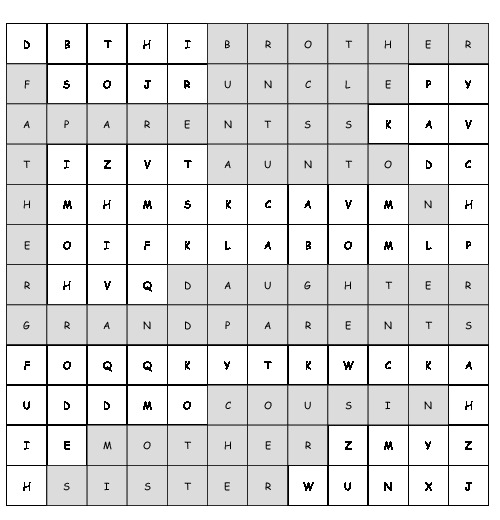 | D | B | T | H | I | B | R | O | T | H | E | R |
|---|---|---|---|---|---|---|---|---|---|---|---|
| F | S | O | J | R | U | N | C | L | E | P | Y |
| A | P | A | R | E | N | T | S | S | K | A | V |
| T | I | Z | V | T | A | U | N | T | O | D | C |
| H | M | H | M | S | K | C | A | V | M | N | H |
| E | O | I | F | K | L | A | B | O | M | L | P |
| R | H | V | Q | D | A | U | G | H | T | E | R |
| G | R | A | N | D | P | A | R | E | N | T | S |
| F | O | Q | Q | K | Y | T | K | W | C | K | A |
| U | D | D | M | O | C | O | U | S | I | N | H |
| I | E | M | O | T | H | E | R | Z | M | Y | Z |
| H | S | I | S | T | E | R | W | U | N | X | J |